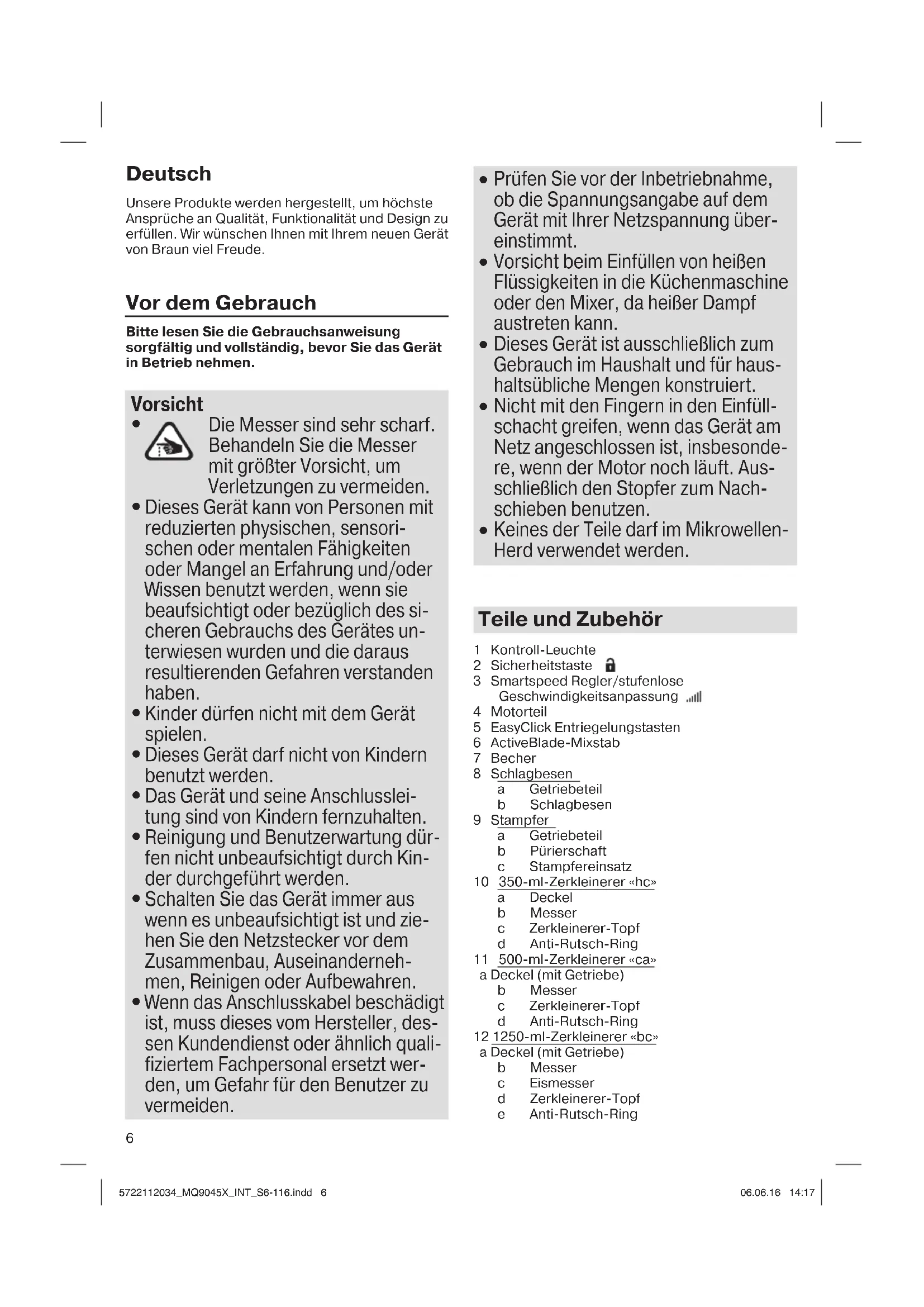 Deutsch

Unsere Produkte werden hergestellt, um höchste Ansprüche an Qualität, Funktionalität und Design zu erfüllen. Wir wünschen Ihnen mit Ihrem neuen Gerät von Braun viel Freude.

Vor dem Gebrauch

Bitte lesen Sie die Gebrauchsanweisung sorgfältig und vollständig, bevor Sie das Gerät in Betrieb nehmen.

Vorsicht

• Die Messer sind sehr scharf. Behandeln Sie die Messer mit größter Vorsicht, um Verletzungen zu vermeiden.
• Dieses Gerät kann von Personen mit reduzierten physischen, sensorischen oder mentalen Fähigkeiten oder Mangel an Erfahrung und/oder Wissen benutzt werden, wenn sie beaufsichtigt oder bezüglich des sicheren Gebrauchs des Gerätes unterwiesen wurden und die daraus resultierenden Gefahren verstanden haben.
• Kinder dürfen nicht mit dem Gerät spielen.
• Dieses Gerät darf nicht von Kindern benutzt werden.
• Das Gerät und seine Anschlussleitung sind von Kindern fernzuhalten.
• Reinigung und Benutzerwartung dürfen nicht unbeaufsichtigt durch Kinder durchgeführt werden.
• Schalten Sie das Gerät immer aus wenn es unbeaufsichtigt ist und ziehen Sie den Netzstecker vor dem Zusammenbau, Auseinandernehmen, Reinigen oder Aufbewahren.
• Wenn das Anschlusskabel beschädigt ist, muss dieses vom Hersteller, dessen Kundendienst oder ähnlich qualifiziertem Fachpersonal ersetzt werden, um Gefahr für den Benutzer zu vermeiden.

• Prüfen Sie vor der Inbetriebnahme, ob die Spannungsangabe auf dem Gerät mit Ihrer Netzspannung übereinstimmt.
• Vorsicht beim Einfüllen von heißen Flüssigkeiten in die Küchenmaschine oder den Mixer, da heißer Dampf austreten kann.
• Dieses Gerät ist ausschließlich zum Gebrauch im Haushalt und für haushaltsübliche Mengen konstruiert.
• Nicht mit den Fingern in den Einfüllschacht greifen, wenn das Gerät am Netz angeschlossen ist, insbesondere, wenn der Motor noch läuft. Ausschließlich den Stopfer zum Nachschieben benutzen.
• Keines der Teile darf im Mikrowellen-Herd verwendet werden.

Teile und Zubehör

1 Kontroll-Leuchte
2 Sicherheitstaste
3 Smartspeed Regler/stufenlose Geschwindigkeitsanpassung
4 Motorteil
5 EasyClick Entriegelungstasten
6 ActiveBlade-Mixstab
7 Becher
8 Schlagbesen
a Getriebeteil
b Schlagbesen
9 Stampfer
a Getriebeteil
b Pürierschaft
c Stampfereinsatz
10 350-ml-Zerkleinerer «hc»
a Deckel
b Messer
c Zerkleinerer-Topf
d Anti-Rutsch-Ring
11 500-ml-Zerkleinerer «ca»
a Deckel (mit Getriebe)
b Messer
c Zerkleinerer-Topf
d Anti-Rutsch-Ring
12 1250-ml-Zerkleinerer «bc»
a Deckel (mit Getriebe)
b Messer
c Eismesser
d Zerkleinerer-Topf
e Anti-Rutsch-Ring

6

5722112034_MQ9045X_INT_S6-116.indd 6 06.06.16 14:17